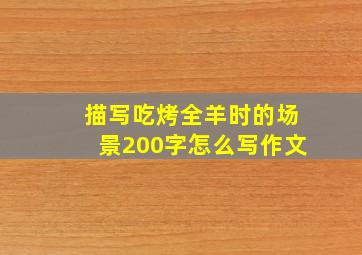 描写吃烤全羊时的场景200字怎么写作文